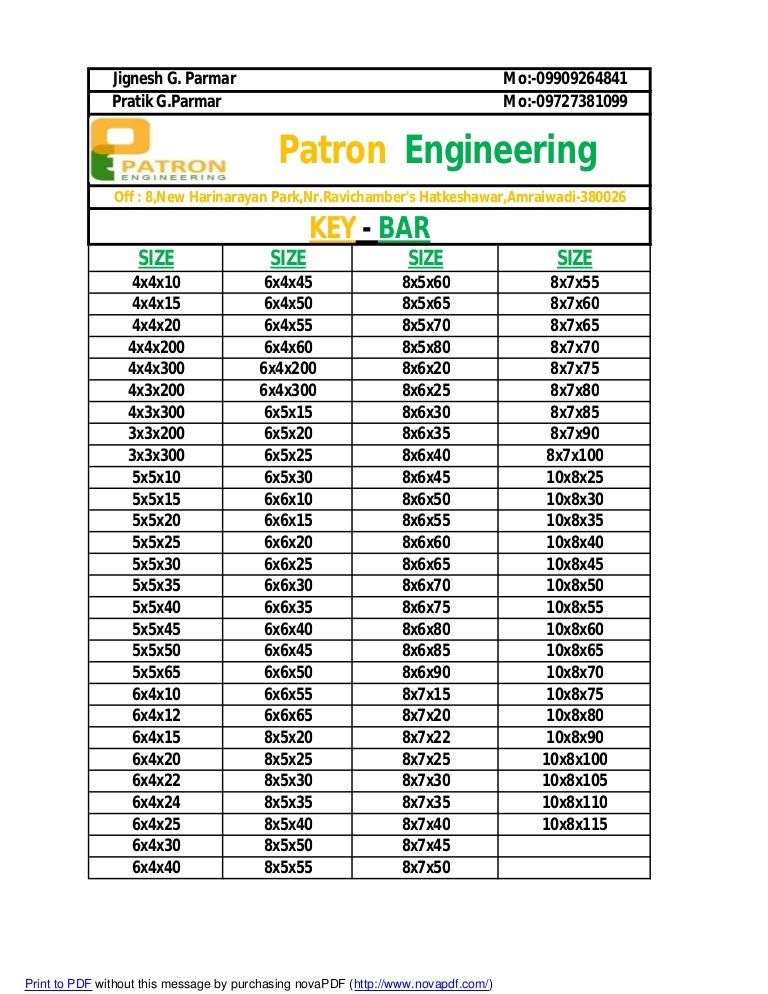 Jignesh G. Parmar Mo:-09909264841
Pratik G.Parmar Mo:-09727381099

PATRON ENGINEERING

Patron Engineering

Off : 8,New Harinarayan Park,Nr.Ravichamber's Hatkeshawar,Amraiwadi-380026

KEY - BAR

| SIZE | SIZE | SIZE | SIZE |
|---|---|---|---|
| 4x4x10 | 6x4x45 | 8x5x60 | 8x7x55 |
| 4x4x15 | 6x4x50 | 8x5x65 | 8x7x60 |
| 4x4x20 | 6x4x55 | 8x5x70 | 8x7x65 |
| 4x4x200 | 6x4x60 | 8x5x80 | 8x7x70 |
| 4x4x300 | 6x4x200 | 8x6x20 | 8x7x75 |
| 4x3x200 | 6x4x300 | 8x6x25 | 8x7x80 |
| 4x3x300 | 6x5x15 | 8x6x30 | 8x7x85 |
| 3x3x200 | 6x5x20 | 8x6x35 | 8x7x90 |
| 3x3x300 | 6x5x25 | 8x6x40 | 8x7x100 |
| 5x5x10 | 6x5x30 | 8x6x45 | 10x8x25 |
| 5x5x15 | 6x6x10 | 8x6x50 | 10x8x30 |
| 5x5x20 | 6x6x15 | 8x6x55 | 10x8x35 |
| 5x5x25 | 6x6x20 | 8x6x60 | 10x8x40 |
| 5x5x30 | 6x6x25 | 8x6x65 | 10x8x45 |
| 5x5x35 | 6x6x30 | 8x6x70 | 10x8x50 |
| 5x5x40 | 6x6x35 | 8x6x75 | 10x8x55 |
| 5x5x45 | 6x6x40 | 8x6x80 | 10x8x60 |
| 5x5x50 | 6x6x45 | 8x6x85 | 10x8x65 |
| 5x5x65 | 6x6x50 | 8x6x90 | 10x8x70 |
| 6x4x10 | 6x6x55 | 8x7x15 | 10x8x75 |
| 6x4x12 | 6x6x65 | 8x7x20 | 10x8x80 |
| 6x4x15 | 8x5x20 | 8x7x22 | 10x8x90 |
| 6x4x20 | 8x5x25 | 8x7x25 | 10x8x100 |
| 6x4x22 | 8x5x30 | 8x7x30 | 10x8x105 |
| 6x4x24 | 8x5x35 | 8x7x35 | 10x8x110 |
| 6x4x25 | 8x5x40 | 8x7x40 | 10x8x115 |
| 6x4x30 | 8x5x50 | 8x7x45 | |
| 6x4x40 | 8x5x55 | 8x7x50 | |

Print to PDF without this message by purchasing novaPDF (http://www.novapdf.com/)